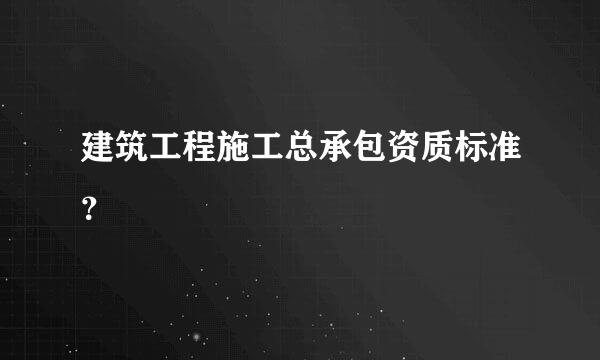 建筑工程施工总承包资质标准？